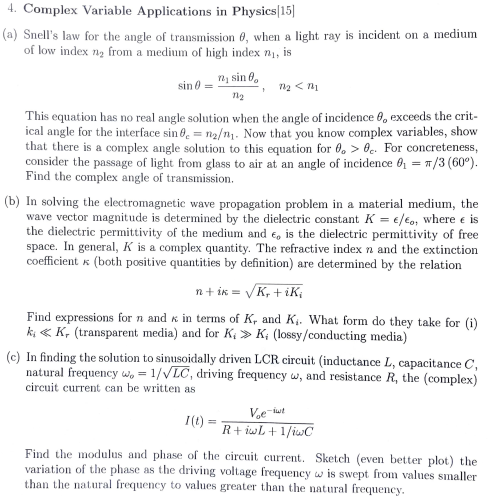 4. Complex Variable Applications in Physics[15]

(a) Snell's law for the angle of transmission $\theta$, when a light ray is incident on a medium of low index $n_2$ from a medium of high index $n_1$, is

$$\sin\theta = \frac{n_1 \sin\theta_o}{n_2}, \quad n_2 < n_1$$

This equation has no real angle solution when the angle of incidence $\theta_o$ exceeds the critical angle for the interface $\sin\theta_c = n_2/n_1$. Now that you know complex variables, show that there is a complex angle solution to this equation for $\theta_o > \theta_c$. For concreteness, consider the passage of light from glass to air at an angle of incidence $\theta_1 = \pi/3\,(60^o)$. Find the complex angle of transmission.

(b) In solving the electromagnetic wave propagation problem in a material medium, the wave vector magnitude is determined by the dielectric constant $K = \epsilon/\epsilon_o$, where $\epsilon$ is the dielectric permittivity of the medium and $\epsilon_o$ is the dielectric permittivity of free space. In general, $K$ is a complex quantity. The refractive index $n$ and the extinction coefficient $\kappa$ (both positive quantities by definition) are determined by the relation

$$n + i\kappa = \sqrt{K_r + iK_i}$$

Find expressions for $n$ and $\kappa$ in terms of $K_r$ and $K_i$. What form do they take for (i) $k_i \ll K_r$ (transparent media) and for $K_i \gg K_i$ (lossy/conducting media)

(c) In finding the solution to sinusoidally driven LCR circuit (inductance $L$, capacitance $C$, natural frequency $\omega_o = 1/\sqrt{LC}$, driving frequency $\omega$, and resistance $R$, the (complex) circuit current can be written as

$$I(t) = \frac{V_o e^{-i\omega t}}{R + i\omega L + 1/i\omega C}$$

Find the modulus and phase of the circuit current. Sketch (even better plot) the variation of the phase as the driving voltage frequency $\omega$ is swept from values smaller than the natural frequency to values greater than the natural frequency.